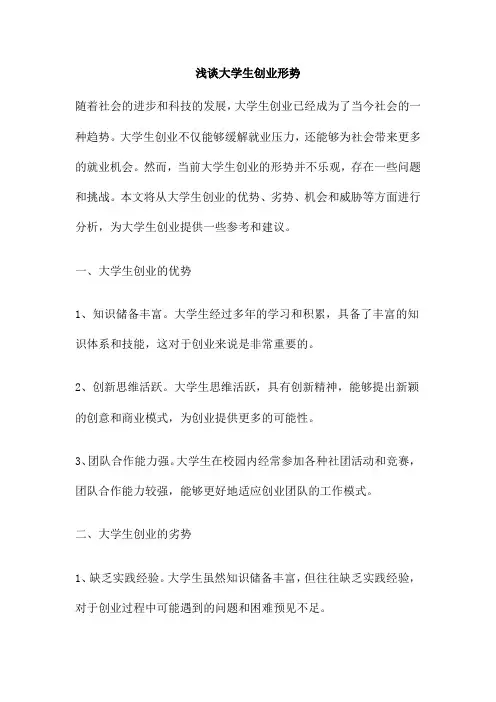 浅谈大学生创业形势

随着社会的进步和科技的发展，大学生创业已经成为了当今社会的一种趋势。大学生创业不仅能够缓解就业压力，还能够为社会带来更多的就业机会。然而，当前大学生创业的形势并不乐观，存在一些问题和挑战。本文将从大学生创业的优势、劣势、机会和威胁等方面进行分析，为大学生创业提供一些参考和建议。

一、大学生创业的优势

1、知识储备丰富。大学生经过多年的学习和积累，具备了丰富的知识体系和技能，这对于创业来说是非常重要的。

2、创新思维活跃。大学生思维活跃，具有创新精神，能够提出新颖的创意和商业模式，为创业提供更多的可能性。

3、团队合作能力强。大学生在校园内经常参加各种社团活动和竞赛，团队合作能力较强，能够更好地适应创业团队的工作模式。

二、大学生创业的劣势

1、缺乏实践经验。大学生虽然知识储备丰富，但往往缺乏实践经验，对于创业过程中可能遇到的问题和困难预见不足。